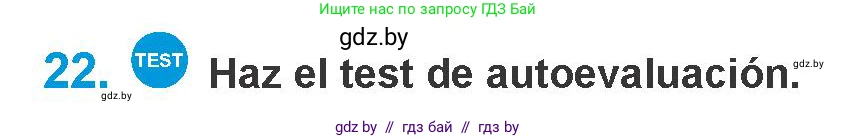 Ищите нас по запросу ГДЗ Бай

gdz.by

22. TEST Haz el test de autoevaluación.

gdz.by

gdz.by

gdz by // гдз бай // гдз by